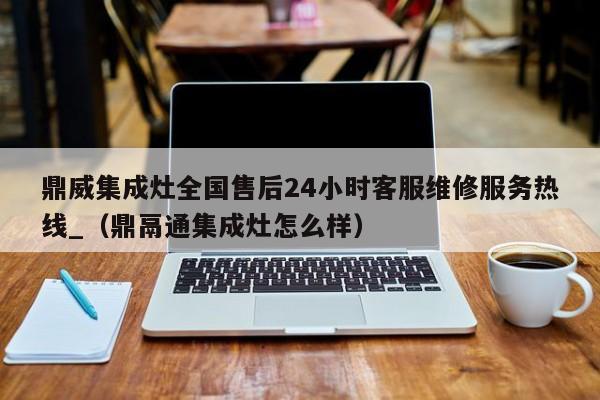 鼎威集成灶全国售后24小时客服维修服务热线_（鼎鬲通集成灶怎么样）